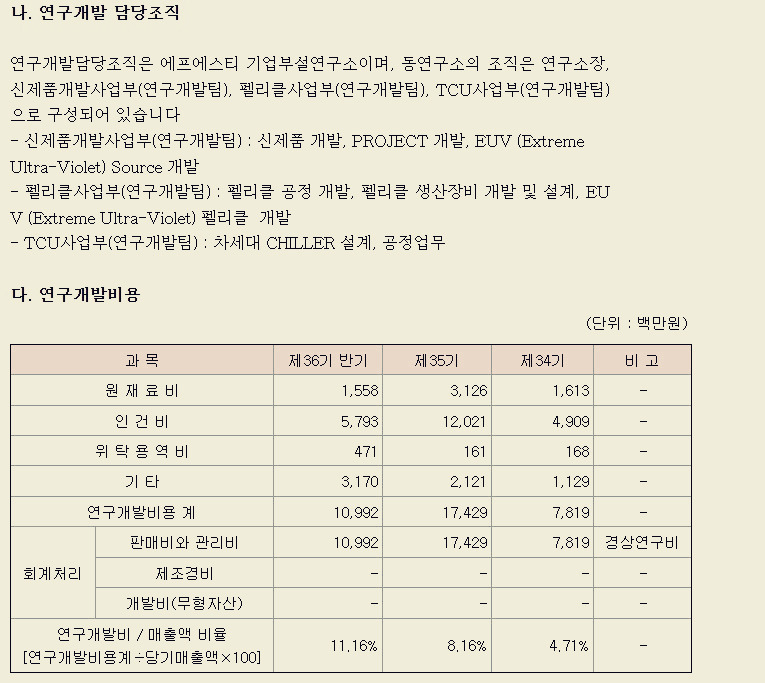 나. 연구개발 담당조직

연구개발담당조직은 에프에스티 기업부설연구소이며, 동연구소의 조직은 연구소장, 신제품개발사업부(연구개발팀), 펠리클사업부(연구개발팀), TCU사업부(연구개발팀)으로 구성되어 있습니다
- 신제품개발사업부(연구개발팀) : 신제품 개발, PROJECT 개발, EUV (Extreme Ultra-Violet) Source 개발
- 펠리클사업부(연구개발팀) : 펠리클 공정 개발, 펠리클 생산장비 개발 및 설계, EUV (Extreme Ultra-Violet) 펠리클 개발
- TCU사업부(연구개발팀) : 차세대 CHILLER 설계, 공정업무

다. 연구개발비용

(단위 : 백만원)

| 과 목 | | 제36기 반기 | 제35기 | 제34기 | 비 고 |
|---|---|---|---|---|---|
| 원 재 료 비 | | 1,558 | 3,126 | 1,613 | - |
| 인 건 비 | | 5,793 | 12,021 | 4,909 | - |
| 위 탁 용 역 비 | | 471 | 161 | 168 | - |
| 기 타 | | 3,170 | 2,121 | 1,129 | - |
| 연구개발비용 계 | | 10,992 | 17,429 | 7,819 | - |
| 회계처리 | 판매비와 관리비 | 10,992 | 17,429 | 7,819 | 경상연구비 |
| | 제조경비 | - | - | - | - |
| | 개발비(무형자산) | - | - | - | - |
| 연구개발비 / 매출액 비율 [연구개발비용계÷당기매출액×100] | | 11.16% | 8.16% | 4.71% | - |